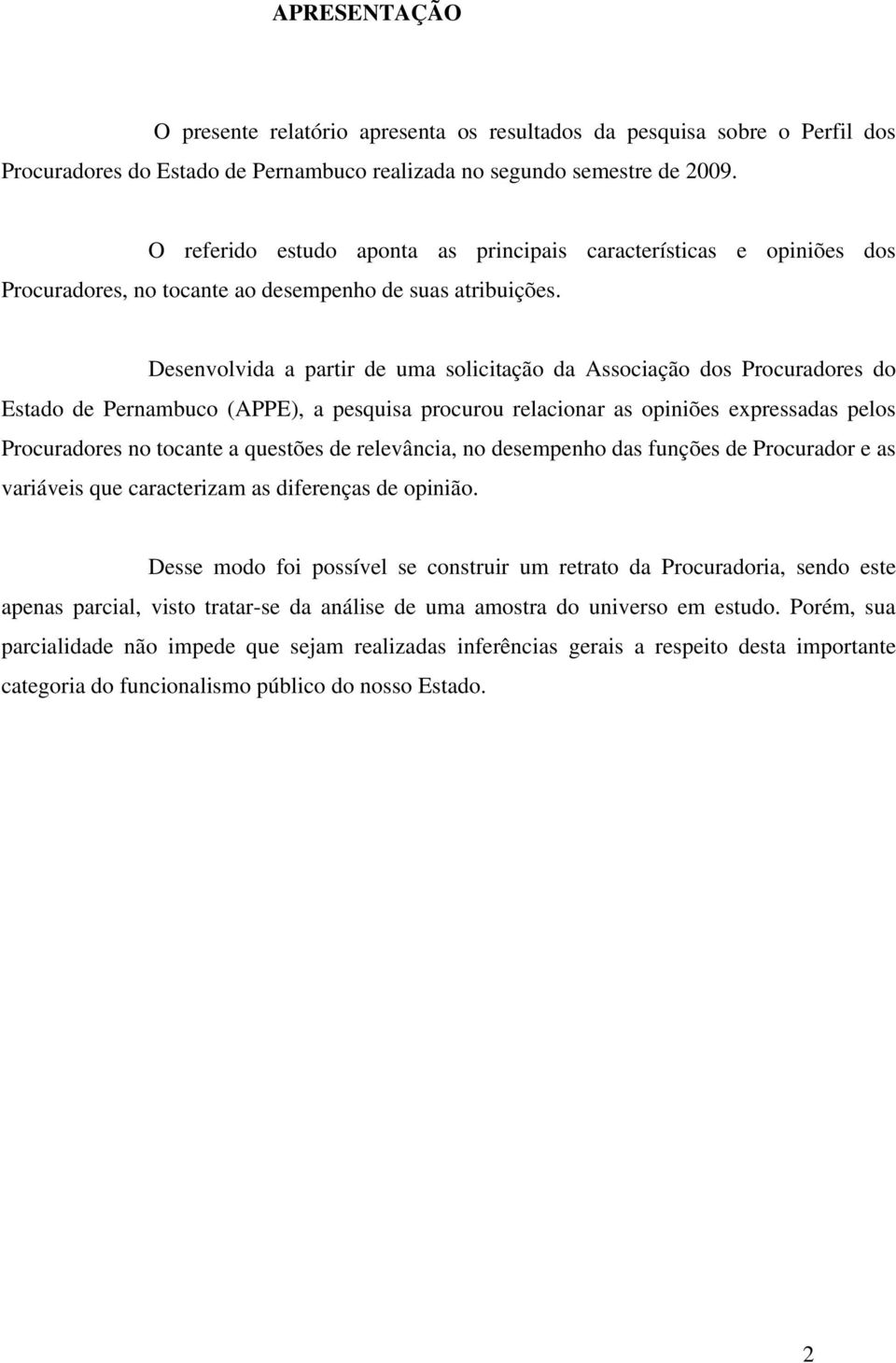 APRESENTAÇÃO

O presente relatório apresenta os resultados da pesquisa sobre o Perfil dos Procuradores do Estado de Pernambuco realizada no segundo semestre de 2009.

O referido estudo aponta as principais características e opiniões dos Procuradores, no tocante ao desempenho de suas atribuições.

Desenvolvida a partir de uma solicitação da Associação dos Procuradores do Estado de Pernambuco (APPE), a pesquisa procurou relacionar as opiniões expressadas pelos Procuradores no tocante a questões de relevância, no desempenho das funções de Procurador e as variáveis que caracterizam as diferenças de opinião.

Desse modo foi possível se construir um retrato da Procuradoria, sendo este apenas parcial, visto tratar-se da análise de uma amostra do universo em estudo. Porém, sua parcialidade não impede que sejam realizadas inferências gerais a respeito desta importante categoria do funcionalismo público do nosso Estado.

2